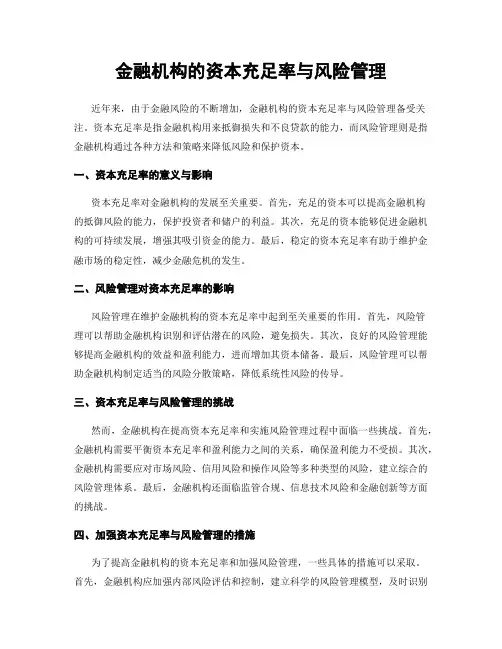 金融机构的资本充足率与风险管理

近年来，由于金融风险的不断增加，金融机构的资本充足率与风险管理备受关注。资本充足率是指金融机构用来抵御损失和不良贷款的能力，而风险管理则是指金融机构通过各种方法和策略来降低风险和保护资本。

一、资本充足率的意义与影响

资本充足率对金融机构的发展至关重要。首先，充足的资本可以提高金融机构的抵御风险的能力，保护投资者和储户的利益。其次，充足的资本能够促进金融机构的可持续发展，增强其吸引资金的能力。最后，稳定的资本充足率有助于维护金融市场的稳定性，减少金融危机的发生。

二、风险管理对资本充足率的影响

风险管理在维护金融机构的资本充足率中起到至关重要的作用。首先，风险管理可以帮助金融机构识别和评估潜在的风险，避免损失。其次，良好的风险管理能够提高金融机构的效益和盈利能力，进而增加其资本储备。最后，风险管理可以帮助金融机构制定适当的风险分散策略，降低系统性风险的传导。

三、资本充足率与风险管理的挑战

然而，金融机构在提高资本充足率和实施风险管理过程中面临一些挑战。首先，金融机构需要平衡资本充足率和盈利能力之间的关系，确保盈利能力不受损。其次，金融机构需要应对市场风险、信用风险和操作风险等多种类型的风险，建立综合的风险管理体系。最后，金融机构还面临监管合规、信息技术风险和金融创新等方面的挑战。

四、加强资本充足率与风险管理的措施

为了提高金融机构的资本充足率和加强风险管理，一些具体的措施可以采取。首先，金融机构应加强内部风险评估和控制，建立科学的风险管理模型，及时识别